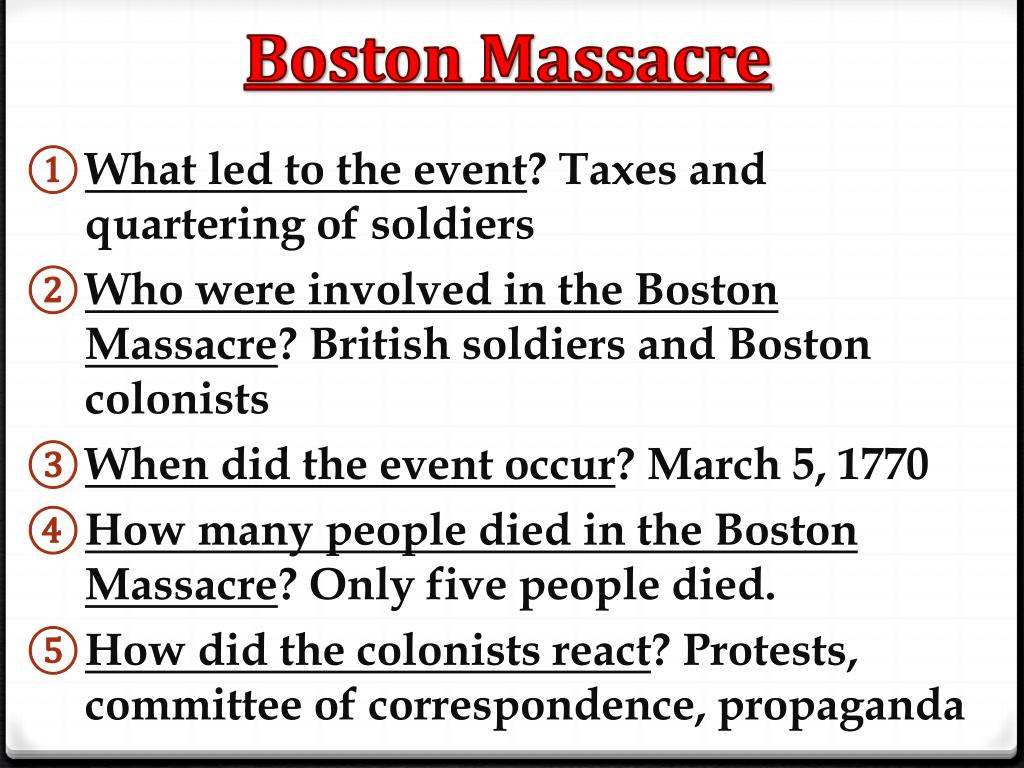 Boston Massacre

① What led to the event? Taxes and quartering of soldiers

② Who were involved in the Boston Massacre? British soldiers and Boston colonists

③ When did the event occur? March 5, 1770

④ How many people died in the Boston Massacre? Only five people died.

⑤ How did the colonists react? Protests, committee of correspondence, propaganda